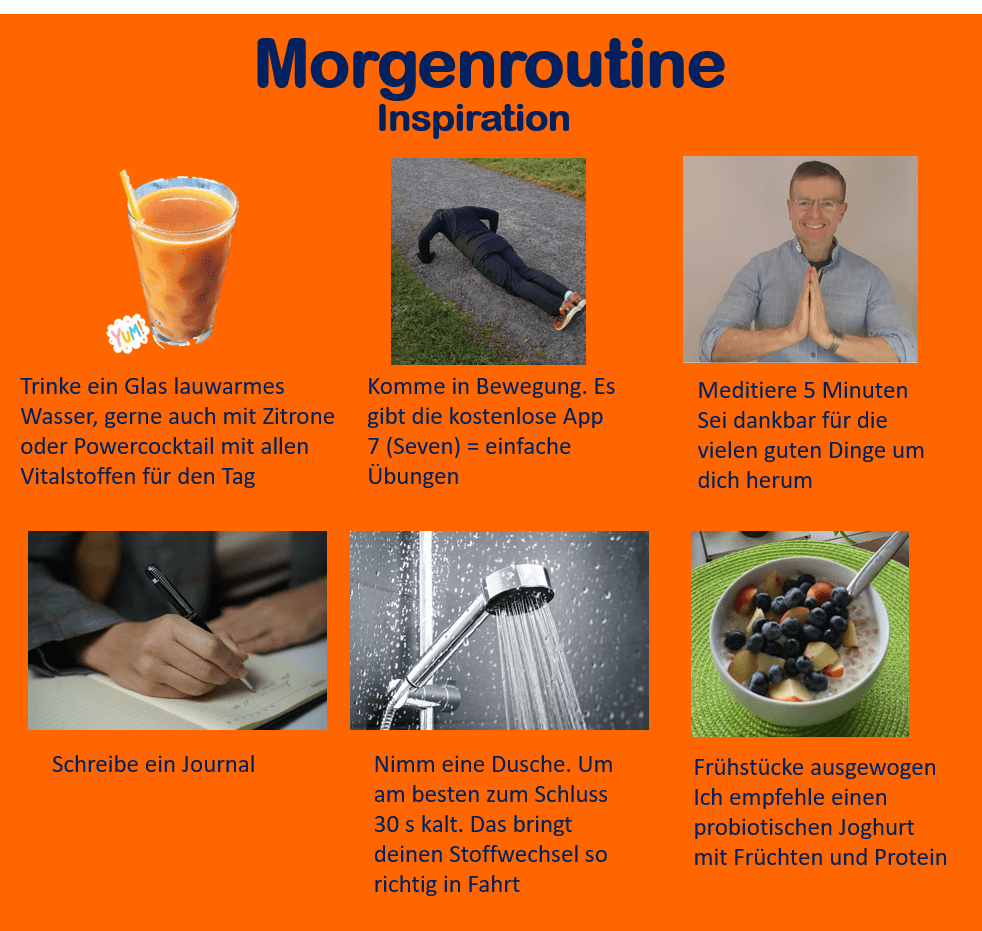 Morgenroutine
Inspiration

YUM!

Trinke ein Glas lauwarmes Wasser, gerne auch mit Zitrone oder Powercocktail mit allen Vitalstoffen für den Tag

Komme in Bewegung. Es gibt die kostenlose App 7 (Seven) = einfache Übungen

Meditiere 5 Minuten
Sei dankbar für die vielen guten Dinge um dich herum

Schreibe ein Journal

Nimm eine Dusche. Um am besten zum Schluss 30 s kalt. Das bringt deinen Stoffwechsel so richtig in Fahrt

Frühstücke ausgewogen
Ich empfehle einen probiotischen Joghurt mit Früchten und Protein